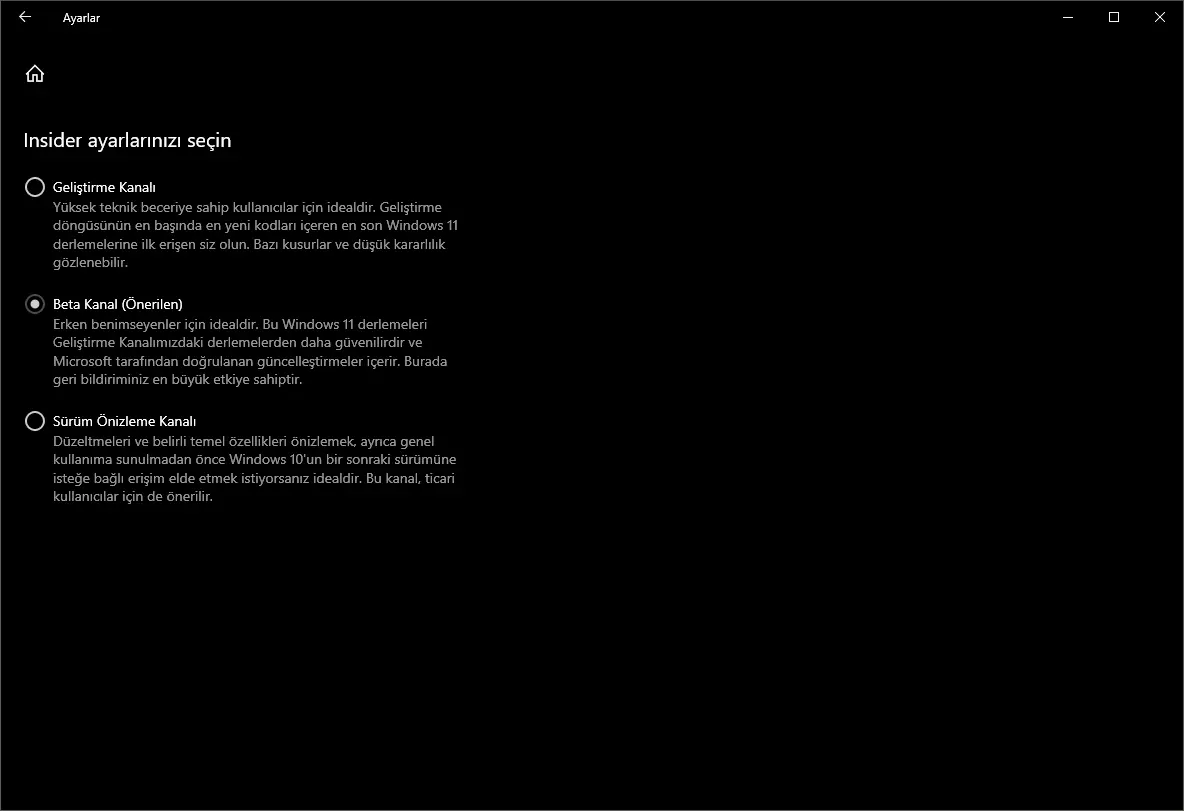 Ayarlar

Insider ayarlarınızı seçin

Geliştirme Kanalı
Yüksek teknik beceriye sahip kullanıcılar için idealdir. Geliştirme döngüsünün en başında en yeni kodları içeren en son Windows 11 derlemelerine ilk erişen siz olun. Bazı kusurlar ve düşük kararlılık gözlenebilir.

Beta Kanal (Önerilen)
Erken benimseyenler için idealdir. Bu Windows 11 derlemeleri Geliştirme Kanalımızdaki derlemelerden daha güvenilirdir ve Microsoft tarafından doğrulanan güncelleştirmeler içerir. Burada geri bildiriminiz en büyük etkiye sahiptir.

Sürüm Önizleme Kanalı
Düzeltmeleri ve belirli temel özellikleri önizlemek, ayrıca genel kullanıma sunulmadan önce Windows 10'un bir sonraki sürümüne isteğe bağlı erişim elde etmek istiyorsanız idealdir. Bu kanal, ticari kullanıcılar için de önerilir.